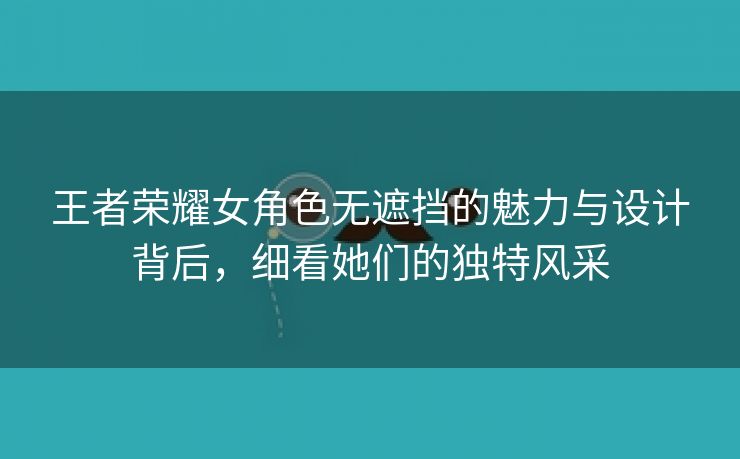 王者荣耀女角色无遮挡的魅力与设计背后，细看她们的独特风采